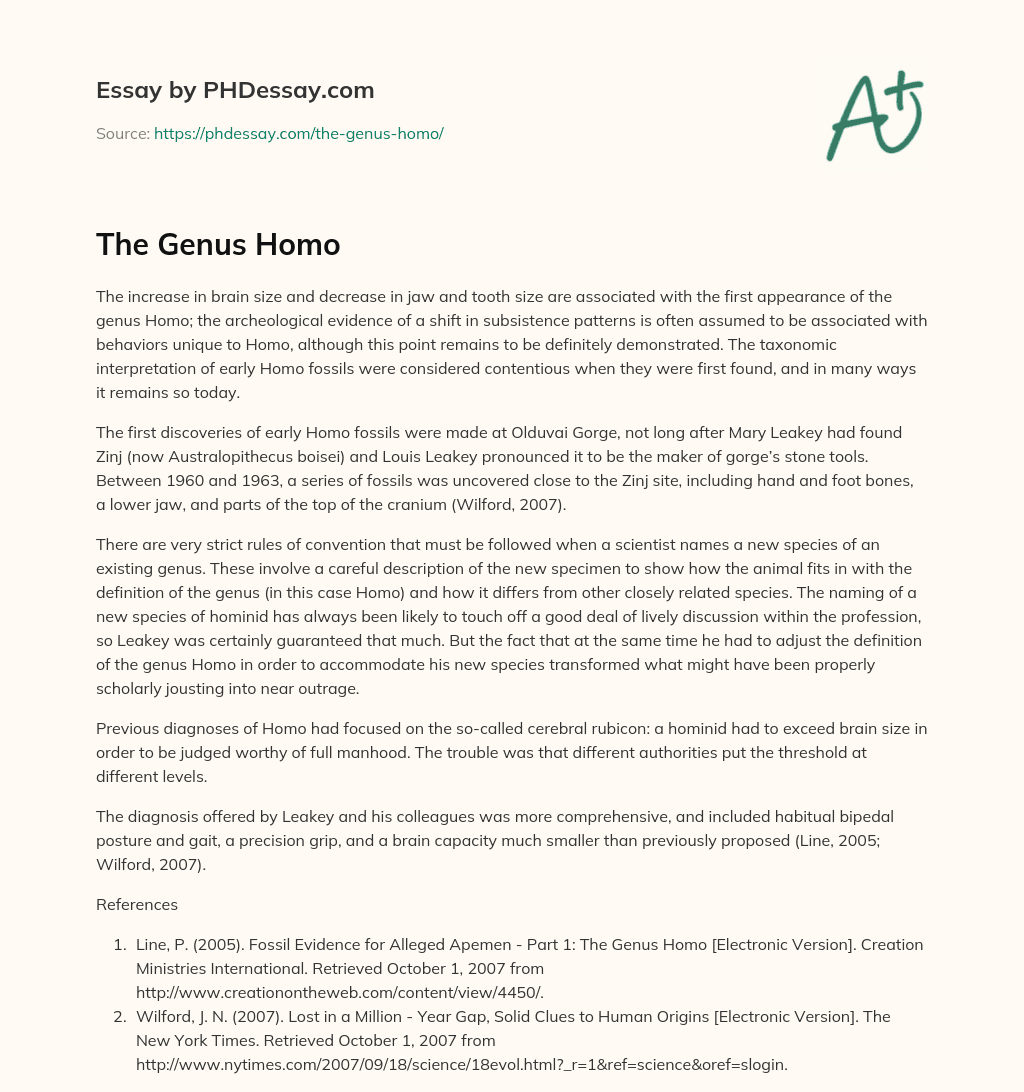 Essay by PHDessay.com

Source: https://phdessay.com/the-genus-homo/

A+

The Genus Homo

The increase in brain size and decrease in jaw and tooth size are associated with the first appearance of the genus Homo; the archeological evidence of a shift in subsistence patterns is often assumed to be associated with behaviors unique to Homo, although this point remains to be definitely demonstrated. The taxonomic interpretation of early Homo fossils were considered contentious when they were first found, and in many ways it remains so today.

The first discoveries of early Homo fossils were made at Olduvai Gorge, not long after Mary Leakey had found Zinj (now Australopithecus boisei) and Louis Leakey pronounced it to be the maker of gorge's stone tools. Between 1960 and 1963, a series of fossils was uncovered close to the Zinj site, including hand and foot bones, a lower jaw, and parts of the top of the cranium (Wilford, 2007).

There are very strict rules of convention that must be followed when a scientist names a new species of an existing genus. These involve a careful description of the new specimen to show how the animal fits in with the definition of the genus (in this case Homo) and how it differs from other closely related species. The naming of a new species of hominid has always been likely to touch off a good deal of lively discussion within the profession, so Leakey was certainly guaranteed that much. But the fact that at the same time he had to adjust the definition of the genus Homo in order to accommodate his new species transformed what might have been properly scholarly jousting into near outrage.

Previous diagnoses of Homo had focused on the so-called cerebral rubicon: a hominid had to exceed brain size in order to be judged worthy of full manhood. The trouble was that different authorities put the threshold at different levels.

The diagnosis offered by Leakey and his colleagues was more comprehensive, and included habitual bipedal posture and gait, a precision grip, and a brain capacity much smaller than previously proposed (Line, 2005; Wilford, 2007).

References

1. Line, P. (2005). Fossil Evidence for Alleged Apemen - Part 1: The Genus Homo [Electronic Version]. Creation Ministries International. Retrieved October 1, 2007 from http://www.creationontheweb.com/content/view/4450/.
2. Wilford, J. N. (2007). Lost in a Million - Year Gap, Solid Clues to Human Origins [Electronic Version]. The New York Times. Retrieved October 1, 2007 from http://www.nytimes.com/2007/09/18/science/18evol.html?_r=1&ref=science&oref=slogin.